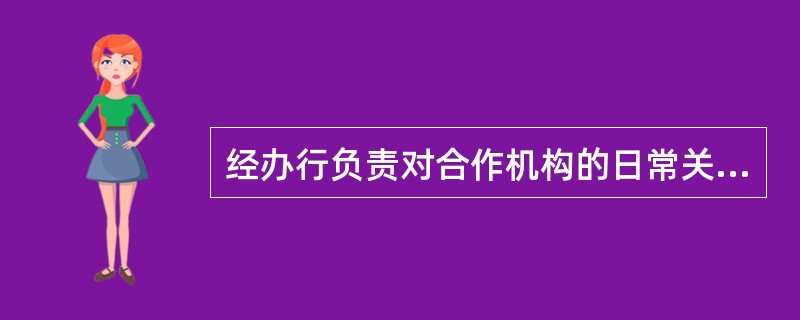 经办行负责对合作机构的日常关...